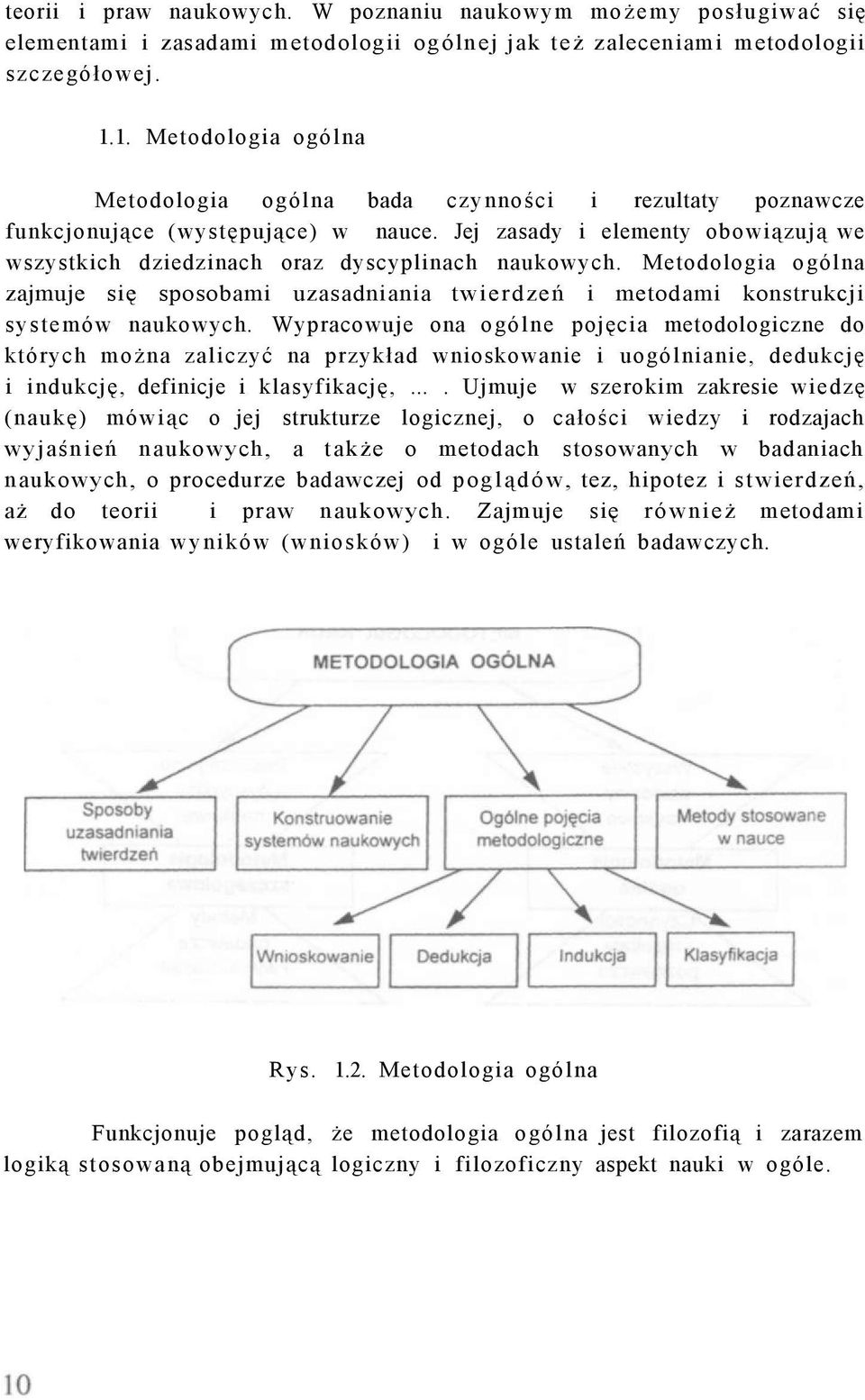 teorii i praw naukowych. W poznaniu naukowym możemy posługiwać się elementami i zasadami metodologii ogólnej jak też zaleceniami metodologii szczegółowej.

1.1. Metodologia ogólna

Metodologia ogólna bada czynności i rezultaty poznawcze funkcjonujące (występujące) w nauce. Jej zasady i elementy obowiązują we wszystkich dziedzinach oraz dyscyplinach naukowych. Metodologia ogólna zajmuje się sposobami uzasadniania twierdzeń i metodami konstrukcji systemów naukowych. Wypracowuje ona ogólne pojęcia metodologiczne do których można zaliczyć na przykład wnioskowanie i uogólnianie, dedukcję i indukcję, definicje i klasyfikację, ... . Ujmuje w szerokim zakresie wiedzę (naukę) mówiąc o jej strukturze logicznej, o całości wiedzy i rodzajach wyjaśnień naukowych, a także o metodach stosowanych w badaniach naukowych, o procedurze badawczej od poglądów, tez, hipotez i stwierdzeń, aż do teorii i praw naukowych. Zajmuje się również metodami weryfikowania wyników (wniosków) i w ogóle ustaleń badawczych.

METODOLOGIA OGÓLNA

Sposoby uzasadniania twierdzeń

Konstruowanie systemów naukowych

Ogólne pojęcia metodologiczne

Metody stosowane w nauce

Wnioskowanie

Dedukcja

Indukcja

Klasyfikacja

Rys. 1.2. Metodologia ogólna

Funkcjonuje pogląd, że metodologia ogólna jest filozofią i zarazem logiką stosowaną obejmującą logiczny i filozoficzny aspekt nauki w ogóle.

10